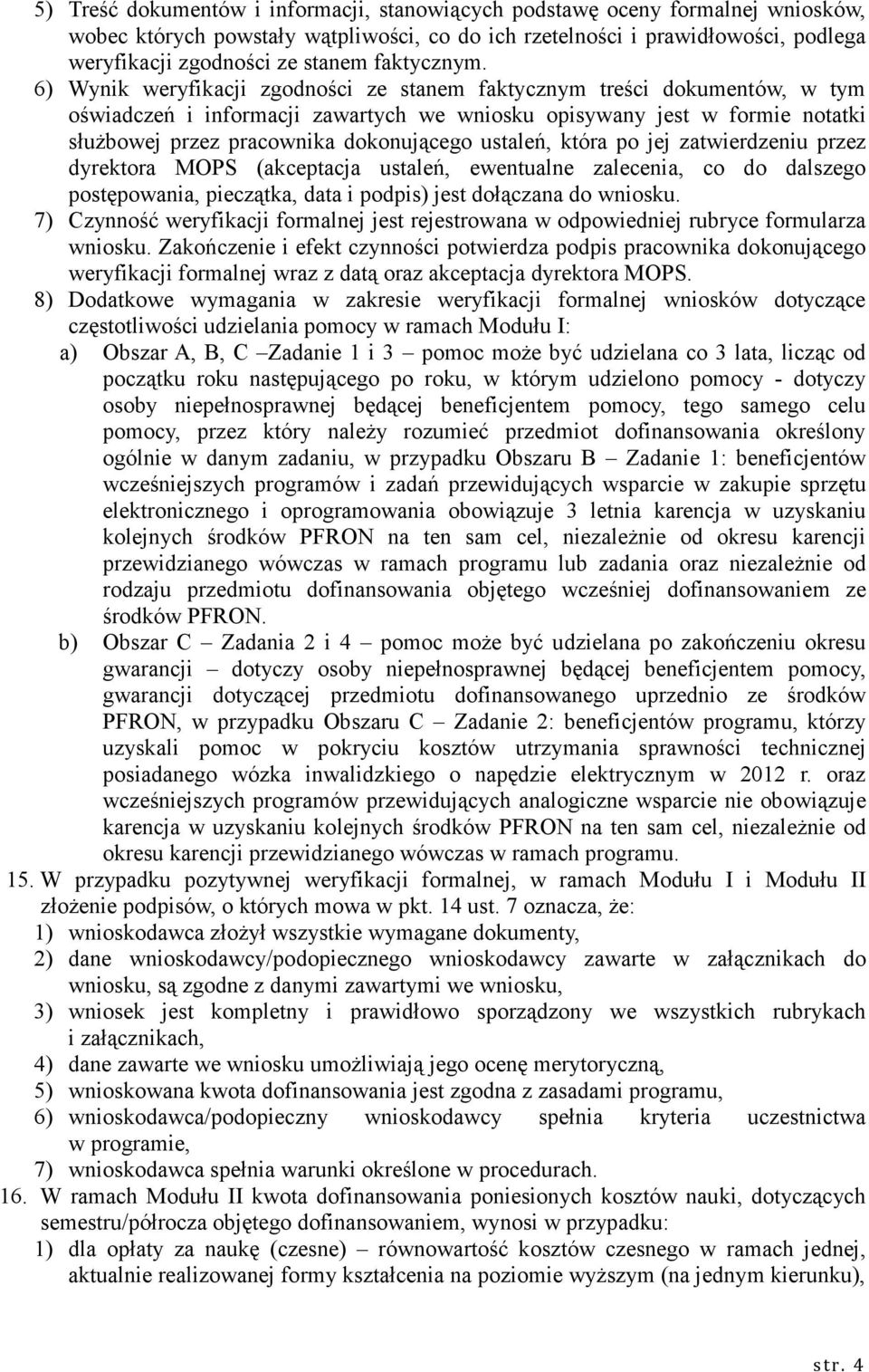 5) Treść dokumentów i informacji, stanowiących podstawę oceny formalnej wniosków, wobec których powstały wątpliwości, co do ich rzetelności i prawidłowości, podlega weryfikacji zgodności ze stanem faktycznym.

6) Wynik weryfikacji zgodności ze stanem faktycznym treści dokumentów, w tym oświadczeń i informacji zawartych we wniosku opisywany jest w formie notatki służbowej przez pracownika dokonującego ustaleń, która po jej zatwierdzeniu przez dyrektora MOPS (akceptacja ustaleń, ewentualne zalecenia, co do dalszego postępowania, pieczątka, data i podpis) jest dołączana do wniosku.

7) Czynność weryfikacji formalnej jest rejestrowana w odpowiedniej rubryce formularza wniosku. Zakończenie i efekt czynności potwierdza podpis pracownika dokonującego weryfikacji formalnej wraz z datą oraz akceptacja dyrektora MOPS.

8) Dodatkowe wymagania w zakresie weryfikacji formalnej wniosków dotyczące częstotliwości udzielania pomocy w ramach Modułu I:

a) Obszar A, B, C –Zadanie 1 i 3 – pomoc może być udzielana co 3 lata, licząc od początku roku następującego po roku, w którym udzielono pomocy - dotyczy osoby niepełnosprawnej będącej beneficjentem pomocy, tego samego celu pomocy, przez który należy rozumieć przedmiot dofinansowania określony ogólnie w danym zadaniu, w przypadku Obszaru B – Zadanie 1: beneficjentów wcześniejszych programów i zadań przewidujących wsparcie w zakupie sprzętu elektronicznego i oprogramowania obowiązuje 3 letnia karencja w uzyskaniu kolejnych środków PFRON na ten sam cel, niezależnie od okresu karencji przewidzianego wówczas w ramach programu lub zadania oraz niezależnie od rodzaju przedmiotu dofinansowania objętego wcześniej dofinansowaniem ze środków PFRON.

b) Obszar C – Zadania 2 i 4 – pomoc może być udzielana po zakończeniu okresu gwarancji – dotyczy osoby niepełnosprawnej będącej beneficjentem pomocy, gwarancji dotyczącej przedmiotu dofinansowanego uprzednio ze środków PFRON, w przypadku Obszaru C – Zadanie 2: beneficjentów programu, którzy uzyskali pomoc w pokryciu kosztów utrzymania sprawności technicznej posiadanego wózka inwalidzkiego o napędzie elektrycznym w 2012 r. oraz wcześniejszych programów przewidujących analogiczne wsparcie nie obowiązuje karencja w uzyskaniu kolejnych środków PFRON na ten sam cel, niezależnie od okresu karencji przewidzianego wówczas w ramach programu.

15. W przypadku pozytywnej weryfikacji formalnej, w ramach Modułu I i Modułu II złożenie podpisów, o których mowa w pkt. 14 ust. 7 oznacza, że:
1) wnioskodawca złożył wszystkie wymagane dokumenty,
2) dane wnioskodawcy/podopiecznego wnioskodawcy zawarte w załącznikach do wniosku, są zgodne z danymi zawartymi we wniosku,
3) wniosek jest kompletny i prawidłowo sporządzony we wszystkich rubrykach i załącznikach,
4) dane zawarte we wniosku umożliwiają jego ocenę merytoryczną,
5) wnioskowana kwota dofinansowania jest zgodna z zasadami programu,
6) wnioskodawca/podopieczny wnioskodawcy spełnia kryteria uczestnictwa w programie,
7) wnioskodawca spełnia warunki określone w procedurach.

16. W ramach Modułu II kwota dofinansowania poniesionych kosztów nauki, dotyczących semestru/półrocza objętego dofinansowaniem, wynosi w przypadku:
1) dla opłaty za naukę (czesne) – równowartość kosztów czesnego w ramach jednej, aktualnie realizowanej formy kształcenia na poziomie wyższym (na jednym kierunku),

str. 4